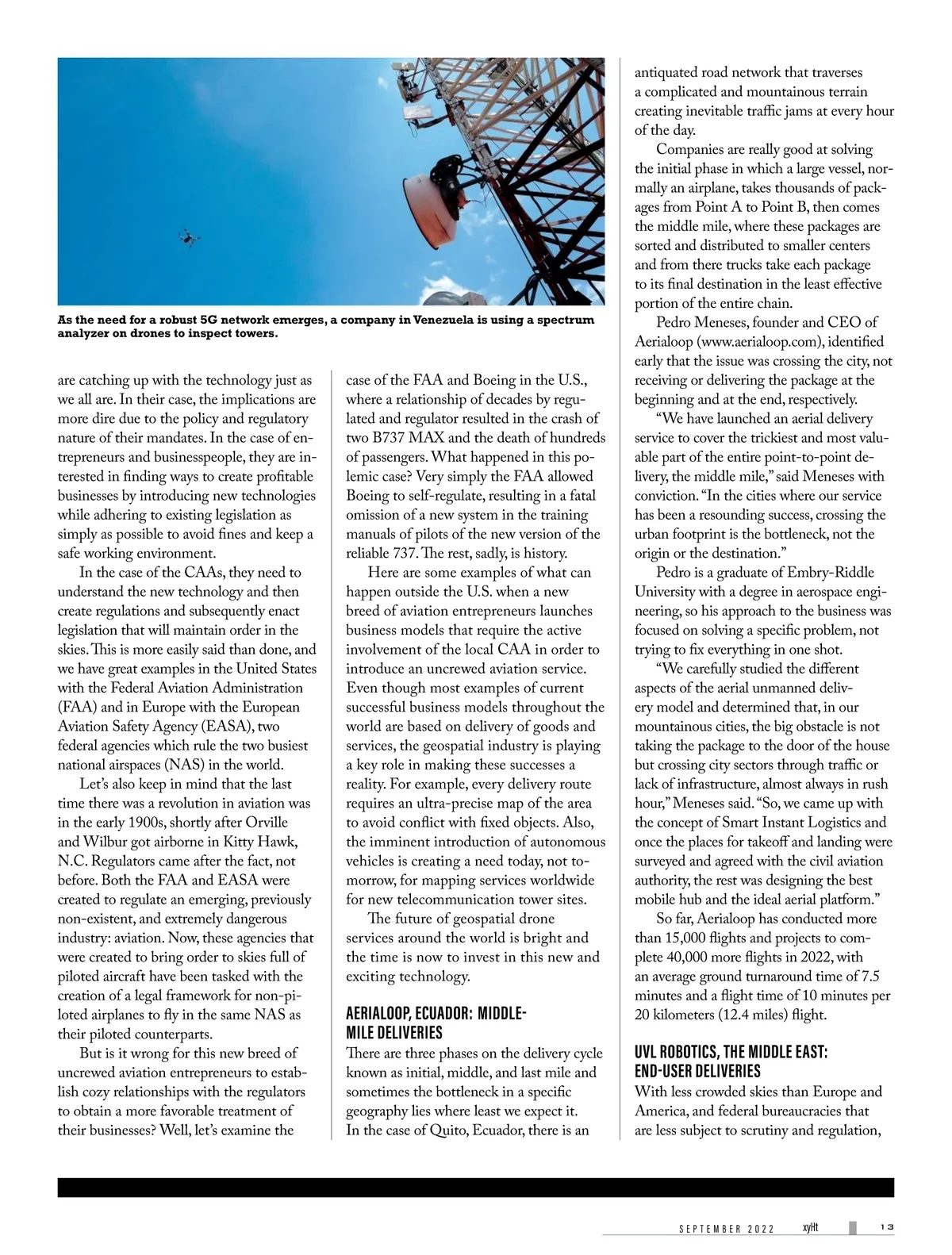 As the need for a robust 5G network emerges, a company in Venezuela is using a spectrum analyzer on drones to inspect towers.

are catching up with the technology just as we all are. In their case, the implications are more dire due to the policy and regulatory nature of their mandates. In the case of entrepreneurs and businesspeople, they are interested in finding ways to create profitable businesses by introducing new technologies while adhering to existing legislation as simply as possible to avoid fines and keep a safe working environment.

In the case of the CAAs, they need to understand the new technology and then create regulations and subsequently enact legislation that will maintain order in the skies. This is more easily said than done, and we have great examples in the United States with the Federal Aviation Administration (FAA) and in Europe with the European Aviation Safety Agency (EASA), two federal agencies which rule the two busiest national airspaces (NAS) in the world.

Let's also keep in mind that the last time there was a revolution in aviation was in the early 1900s, shortly after Orville and Wilbur got airborne in Kitty Hawk, N.C. Regulators came after the fact, not before. Both the FAA and EASA were created to regulate an emerging, previously non-existent, and extremely dangerous industry: aviation. Now, these agencies that were created to bring order to skies full of piloted aircraft have been tasked with the creation of a legal framework for non-piloted airplanes to fly in the same NAS as their piloted counterparts.

But is it wrong for this new breed of uncrewed aviation entrepreneurs to establish cozy relationships with the regulators to obtain a more favorable treatment of their businesses? Well, let's examine the case of the FAA and Boeing in the U.S., where a relationship of decades by regulated and regulator resulted in the crash of two B737 MAX and the death of hundreds of passengers. What happened in this polemic case? Very simply the FAA allowed Boeing to self-regulate, resulting in a fatal omission of a new system in the training manuals of pilots of the new version of the reliable 737. The rest, sadly, is history.

Here are some examples of what can happen outside the U.S. when a new breed of aviation entrepreneurs launches business models that require the active involvement of the local CAA in order to introduce an uncrewed aviation service. Even though most examples of current successful business models throughout the world are based on delivery of goods and services, the geospatial industry is playing a key role in making these successes a reality. For example, every delivery route requires an ultra-precise map of the area to avoid conflict with fixed objects. Also, the imminent introduction of autonomous vehicles is creating a need today, not tomorrow, for mapping services worldwide for new telecommunication tower sites.

The future of geospatial drone services around the world is bright and the time is now to invest in this new and exciting technology.

AERIALOOP, ECUADOR: MIDDLE-MILE DELIVERIES

There are three phases on the delivery cycle known as initial, middle, and last mile and sometimes the bottleneck in a specific geography lies where least we expect it. In the case of Quito, Ecuador, there is an antiquated road network that traverses a complicated and mountainous terrain creating inevitable traffic jams at every hour of the day.

Companies are really good at solving the initial phase in which a large vessel, normally an airplane, takes thousands of packages from Point A to Point B, then comes the middle mile, where these packages are sorted and distributed to smaller centers and from there trucks take each package to its final destination in the least effective portion of the entire chain.

Pedro Meneses, founder and CEO of Aerialoop (www.aerialoop.com), identified early that the issue was crossing the city, not receiving or delivering the package at the beginning and at the end, respectively.

"We have launched an aerial delivery service to cover the trickiest and most valuable part of the entire point-to-point delivery, the middle mile," said Meneses with conviction. "In the cities where our service has been a resounding success, crossing the urban footprint is the bottleneck, not the origin or the destination."

Pedro is a graduate of Embry-Riddle University with a degree in aerospace engineering, so his approach to the business was focused on solving a specific problem, not trying to fix everything in one shot.

"We carefully studied the different aspects of the aerial unmanned delivery model and determined that, in our mountainous cities, the big obstacle is not taking the package to the door of the house but crossing city sectors through traffic or lack of infrastructure, almost always in rush hour," Meneses said. "So, we came up with the concept of Smart Instant Logistics and once the places for takeoff and landing were surveyed and agreed with the civil aviation authority, the rest was designing the best mobile hub and the ideal aerial platform."

So far, Aerialoop has conducted more than 15,000 flights and projects to complete 40,000 more flights in 2022, with an average ground turnaround time of 7.5 minutes and a flight time of 10 minutes per 20 kilometers (12.4 miles) flight.

UVL ROBOTICS, THE MIDDLE EAST: END-USER DELIVERIES

With less crowded skies than Europe and America, and federal bureaucracies that are less subject to scrutiny and regulation,

SEPTEMBER 2022 xyHt 13